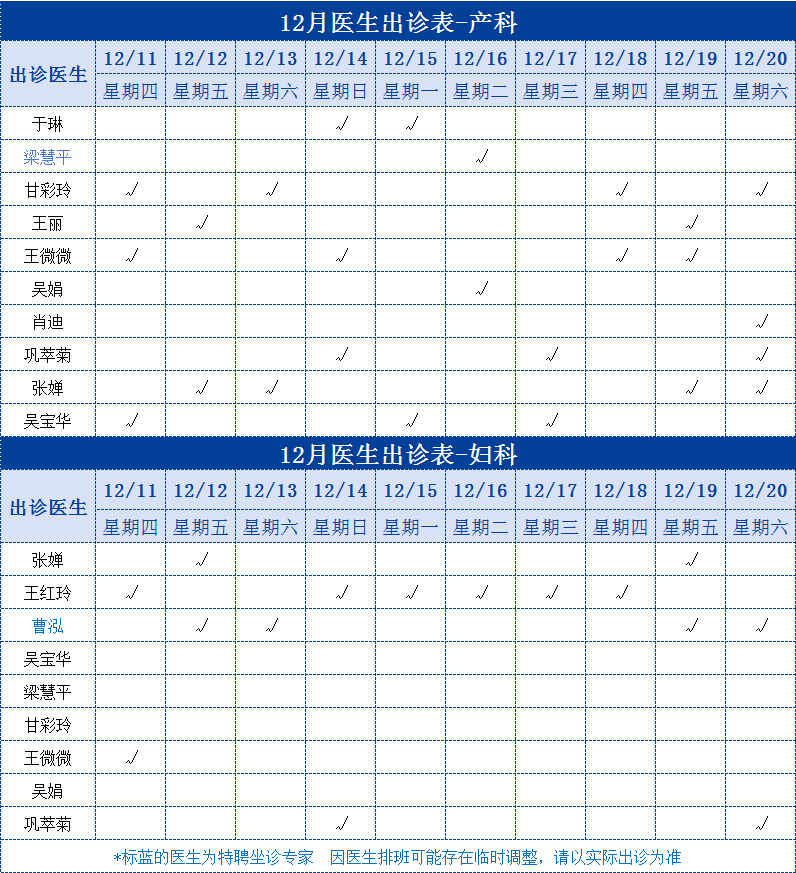 12月医生出诊表-产科

| 出诊医生 | 12/11 | 12/12 | 12/13 | 12/14 | 12/15 | 12/16 | 12/17 | 12/18 | 12/19 | 12/20 |
|---|---|---|---|---|---|---|---|---|---|---|
| | 星期四 | 星期五 | 星期六 | 星期日 | 星期一 | 星期二 | 星期三 | 星期四 | 星期五 | 星期六 |
| 于琳 | | | | √ | √ | | | | | |
| 梁慧平 | | | | | | √ | | | | |
| 甘彩玲 | √ | | √ | | | | | √ | | √ |
| 王丽 | | √ | | | | | | | √ | |
| 王微微 | √ | | | √ | | | | √ | √ | |
| 吴娟 | | | | | | √ | | | | |
| 肖迪 | | | | | | | | | | √ |
| 巩萃菊 | | | | √ | | | √ | | | √ |
| 张婵 | | √ | √ | | | | | | √ | √ |
| 吴宝华 | √ | | | | √ | | √ | | | |

12月医生出诊表-妇科

| 出诊医生 | 12/11 | 12/12 | 12/13 | 12/14 | 12/15 | 12/16 | 12/17 | 12/18 | 12/19 | 12/20 |
|---|---|---|---|---|---|---|---|---|---|---|
| | 星期四 | 星期五 | 星期六 | 星期日 | 星期一 | 星期二 | 星期三 | 星期四 | 星期五 | 星期六 |
| 张婵 | | √ | | | | | | | √ | |
| 王红玲 | √ | | | √ | √ | √ | √ | √ | | |
| 曹泓 | | √ | √ | | | | | | √ | √ |
| 吴宝华 | | | | | | | | | | |
| 梁慧平 | | | | | | | | | | |
| 甘彩玲 | | | | | | | | | | |
| 王微微 | √ | | | | | | | | | |
| 吴娟 | | | | | | | | | | |
| 巩萃菊 | | | | √ | | | | | | √ |

*标蓝的医生为特聘坐诊专家 因医生排班可能存在临时调整，请以实际出诊为准